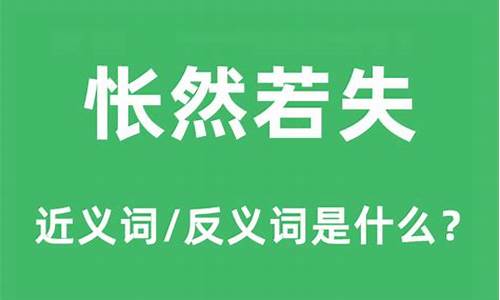 怅然若失

近义词/反义词是什么？